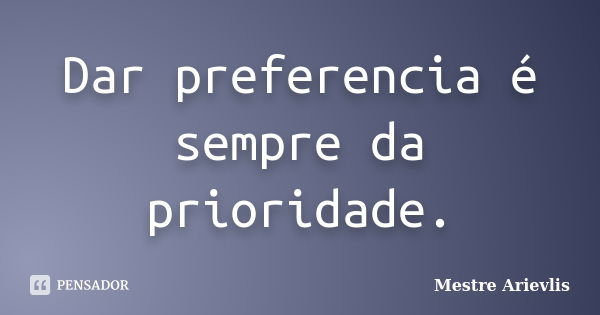 Dar preferencia é sempre da prioridade.

PENSADOR

Mestre Arievlis